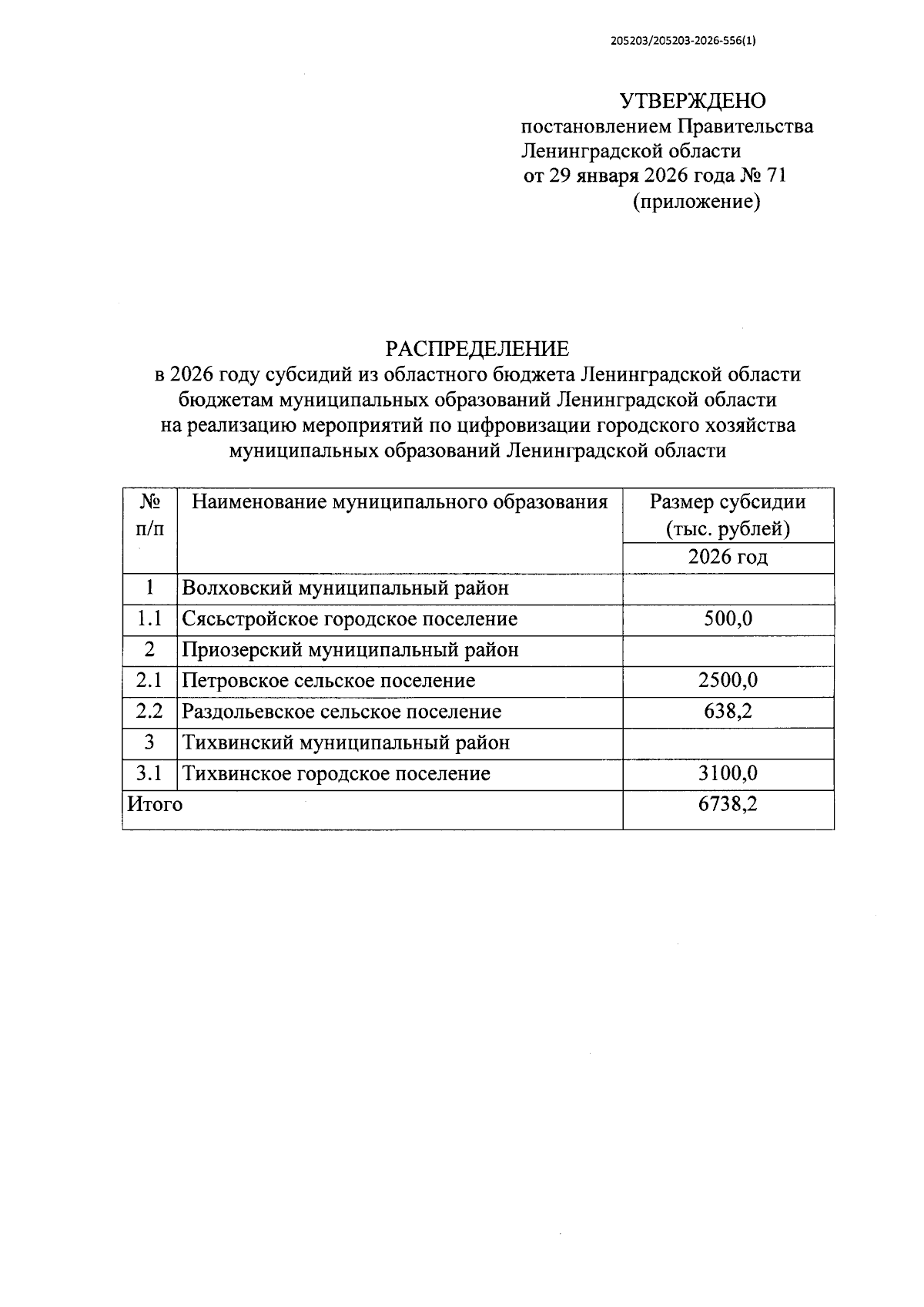 205203/205203-2026-556(1)

УТВЕРЖДЕНО
постановлением Правительства
Ленинградской области
от 29 января 2026 года № 71
(приложение)

РАСПРЕДЕЛЕНИЕ
в 2026 году субсидий из областного бюджета Ленинградской области бюджетам муниципальных образований Ленинградской области на реализацию мероприятий по цифровизации городского хозяйства муниципальных образований Ленинградской области

| № п/п | Наименование муниципального образования | Размер субсидии (тыс. рублей) 2026 год |
|---|---|---|
| 1 | Волховский муниципальный район | |
| 1.1 | Сясьстройское городское поселение | 500,0 |
| 2 | Приозерский муниципальный район | |
| 2.1 | Петровское сельское поселение | 2500,0 |
| 2.2 | Раздольевское сельское поселение | 638,2 |
| 3 | Тихвинский муниципальный район | |
| 3.1 | Тихвинское городское поселение | 3100,0 |
| Итого | | 6738,2 |